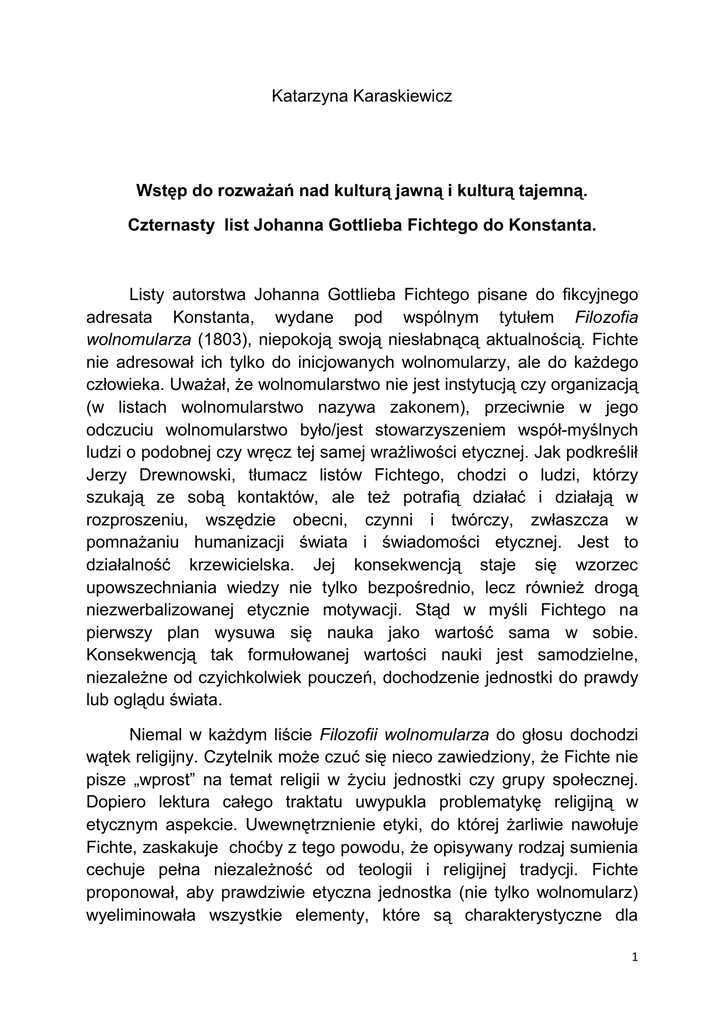 Katarzyna Karaskiewicz

Wstęp do rozważań nad kulturą jawną i kulturą tajemną.

Czternasty list Johanna Gottlieba Fichtego do Konstanta.

Listy autorstwa Johanna Gottlieba Fichtego pisane do fikcyjnego adresata Konstanta, wydane pod wspólnym tytułem Filozofia wolnomularza (1803), niepokoją swoją niesłabnącą aktualnością. Fichte nie adresował ich tylko do inicjowanych wolnomularzy, ale do każdego człowieka. Uważał, że wolnomularstwo nie jest instytucją czy organizacją (w listach wolnomularstwo nazywa zakonem), przeciwnie w jego odczuciu wolnomularstwo było/jest stowarzyszeniem współ-myślnych ludzi o podobnej czy wręcz tej samej wrażliwości etycznej. Jak podkreślił Jerzy Drewnowski, tłumacz listów Fichtego, chodzi o ludzi, którzy szukają ze sobą kontaktów, ale też potrafią działać i działają w rozproszeniu, wszędzie obecni, czynni i twórczy, zwłaszcza w pomnażaniu humanizacji świata i świadomości etycznej. Jest to działalność krzewicielska. Jej konsekwencją staje się wzorzec upowszechniania wiedzy nie tylko bezpośrednio, lecz również drogą niezwerbalizowanej etycznie motywacji. Stąd w myśli Fichtego na pierwszy plan wysuwa się nauka jako wartość sama w sobie. Konsekwencją tak formułowanej wartości nauki jest samodzielne, niezależne od czyichkolwiek pouczeń, dochodzenie jednostki do prawdy lub oglądu świata.

Niemal w każdym liście Filozofii wolnomularza do głosu dochodzi wątek religijny. Czytelnik może czuć się nieco zawiedziony, że Fichte nie pisze „wprost" na temat religii w życiu jednostki czy grupy społecznej. Dopiero lektura całego traktatu uwypukla problematykę religijną w etycznym aspekcie. Uwewnętrznienie etyki, do której żarliwie nawołuje Fichte, zaskakuje choćby z tego powodu, że opisywany rodzaj sumienia cechuje pełna niezależność od teologii i religijnej tradycji. Fichte proponował, aby prawdziwie etyczna jednostka (nie tylko wolnomularz) wyeliminowała wszystkie elementy, które są charakterystyczne dla

1